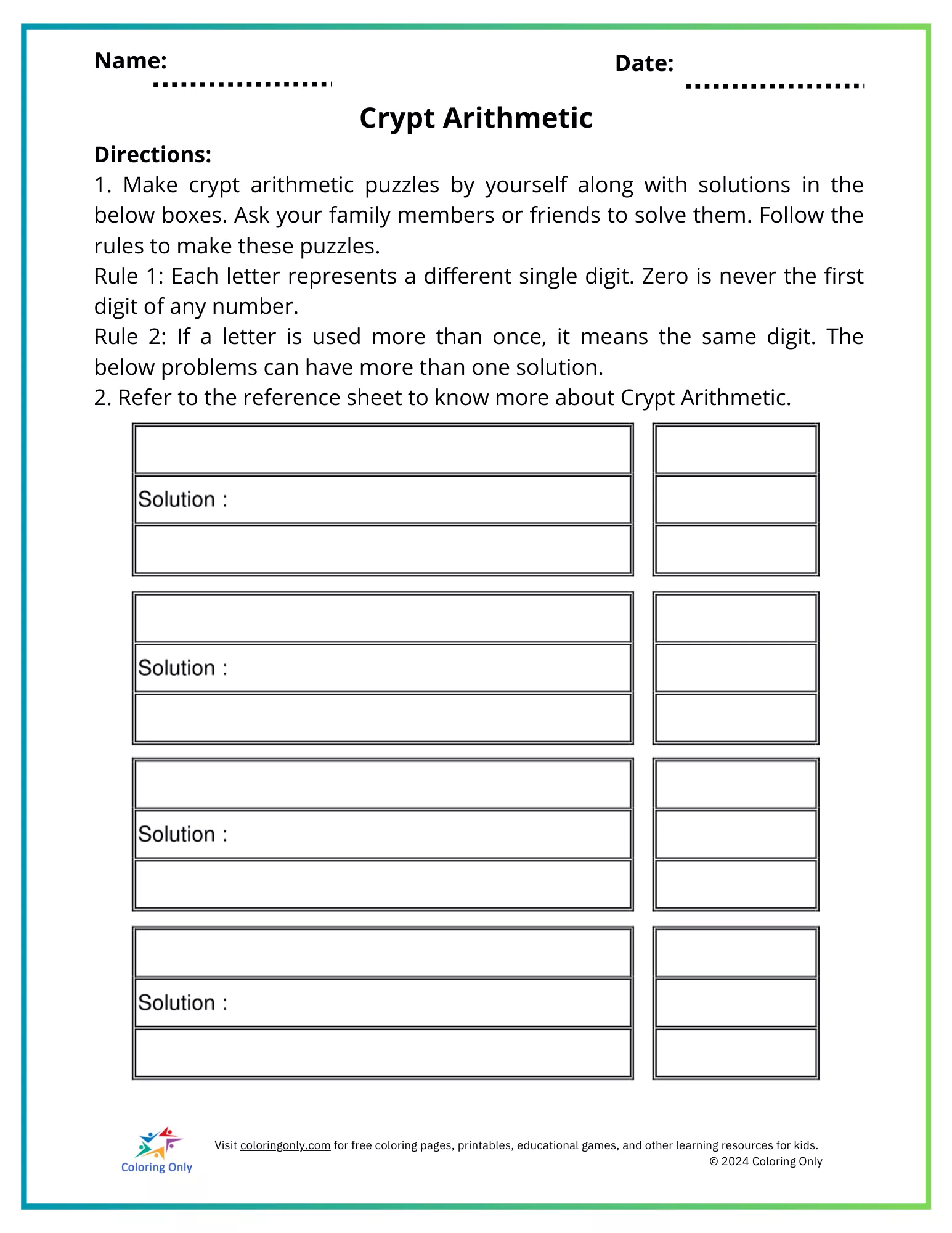 Name: Date:

Crypt Arithmetic

Directions:
1. Make crypt arithmetic puzzles by yourself along with solutions in the below boxes. Ask your family members or friends to solve them. Follow the rules to make these puzzles.
Rule 1: Each letter represents a different single digit. Zero is never the first digit of any number.
Rule 2: If a letter is used more than once, it means the same digit. The below problems can have more than one solution.
2. Refer to the reference sheet to know more about Crypt Arithmetic.

Solution :

Solution :

Solution :

Solution :

Coloring Only

Visit coloringonly.com for free coloring pages, printables, educational games, and other learning resources for kids.
© 2024 Coloring Only